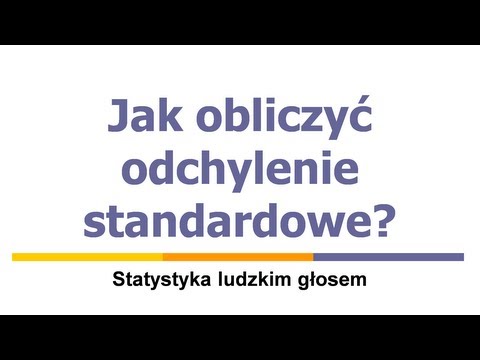 Jak obliczyć odchylenie standardowe?

Statystyka ludzkim głosem